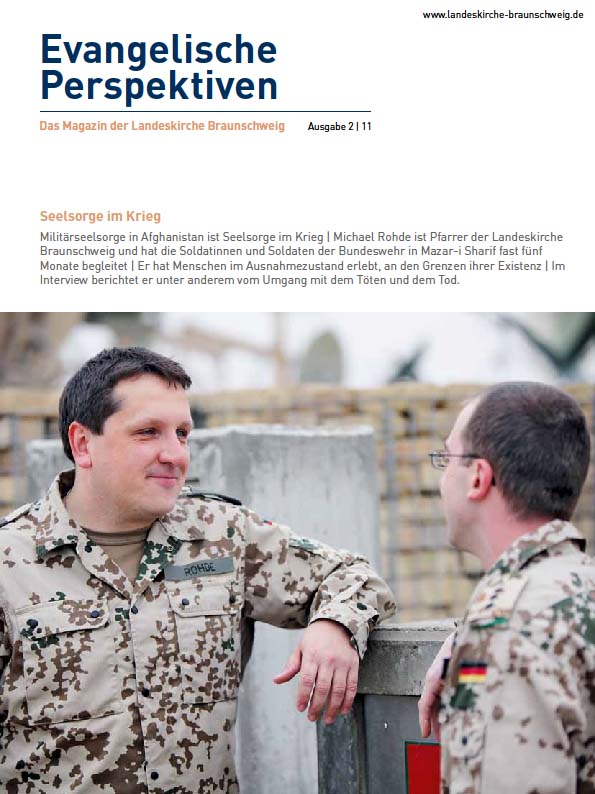 www.landeskirche-braunschweig.de

Evangelische Perspektiven

Das Magazin der Landeskirche Braunschweig Ausgabe 2 | 11

Seelsorge im Krieg

Militärseelsorge in Afghanistan ist Seelsorge im Krieg | Michael Rohde ist Pfarrer der Landeskirche Braunschweig und hat die Soldatinnen und Soldaten der Bundeswehr in Mazar-i Sharif fast fünf Monate begleitet | Er hat Menschen im Ausnahmezustand erlebt, an den Grenzen ihrer Existenz | Im Interview berichtet er unter anderem vom Umgang mit dem Töten und dem Tod.

ROHDE